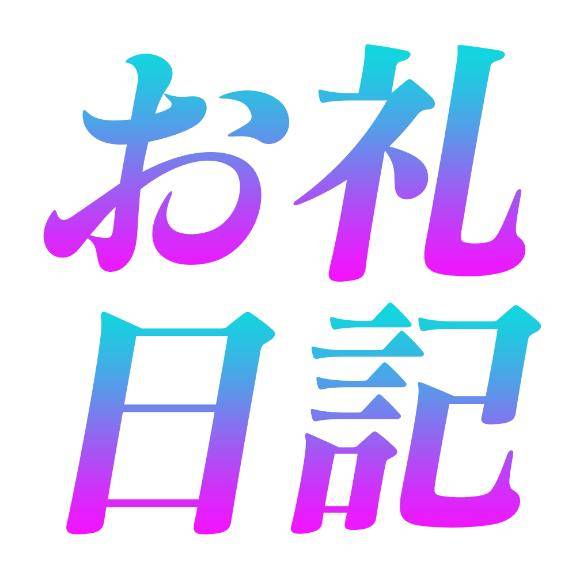 お礼
日記